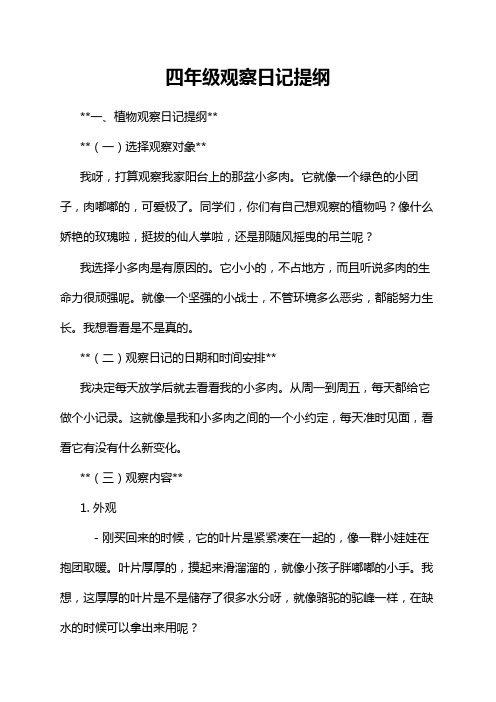 四年级观察日记提纲

**一、植物观察日记提纲**

**（一）选择观察对象**

我呀，打算观察我家阳台上的那盆小多肉。它就像一个绿色的小团子，肉嘟嘟的，可爱极了。同学们，你们有自己想观察的植物吗？像什么娇艳的玫瑰啦，挺拔的仙人掌啦，还是那随风摇曳的吊兰呢？

我选择小多肉是有原因的。它小小的，不占地方，而且听说多肉的生命力很顽强呢。就像一个坚强的小战士，不管环境多么恶劣，都能努力生长。我想看看是不是真的。

**（二）观察日记的日期和时间安排**

我决定每天放学后就去看看我的小多肉。从周一到周五，每天都给它做个小记录。这就像是我和小多肉之间的一个小约定，每天准时见面，看看它有没有什么新变化。

**（三）观察内容**

1. 外观

- 刚买回来的时候，它的叶片是紧紧凑在一起的，像一群小娃娃在抱团取暖。叶片厚厚的，摸起来滑溜溜的，就像小孩子胖嘟嘟的小手。我想，这厚厚的叶片是不是储存了很多水分呀，就像骆驼的驼峰一样，在缺水的时候可以拿出来用呢？